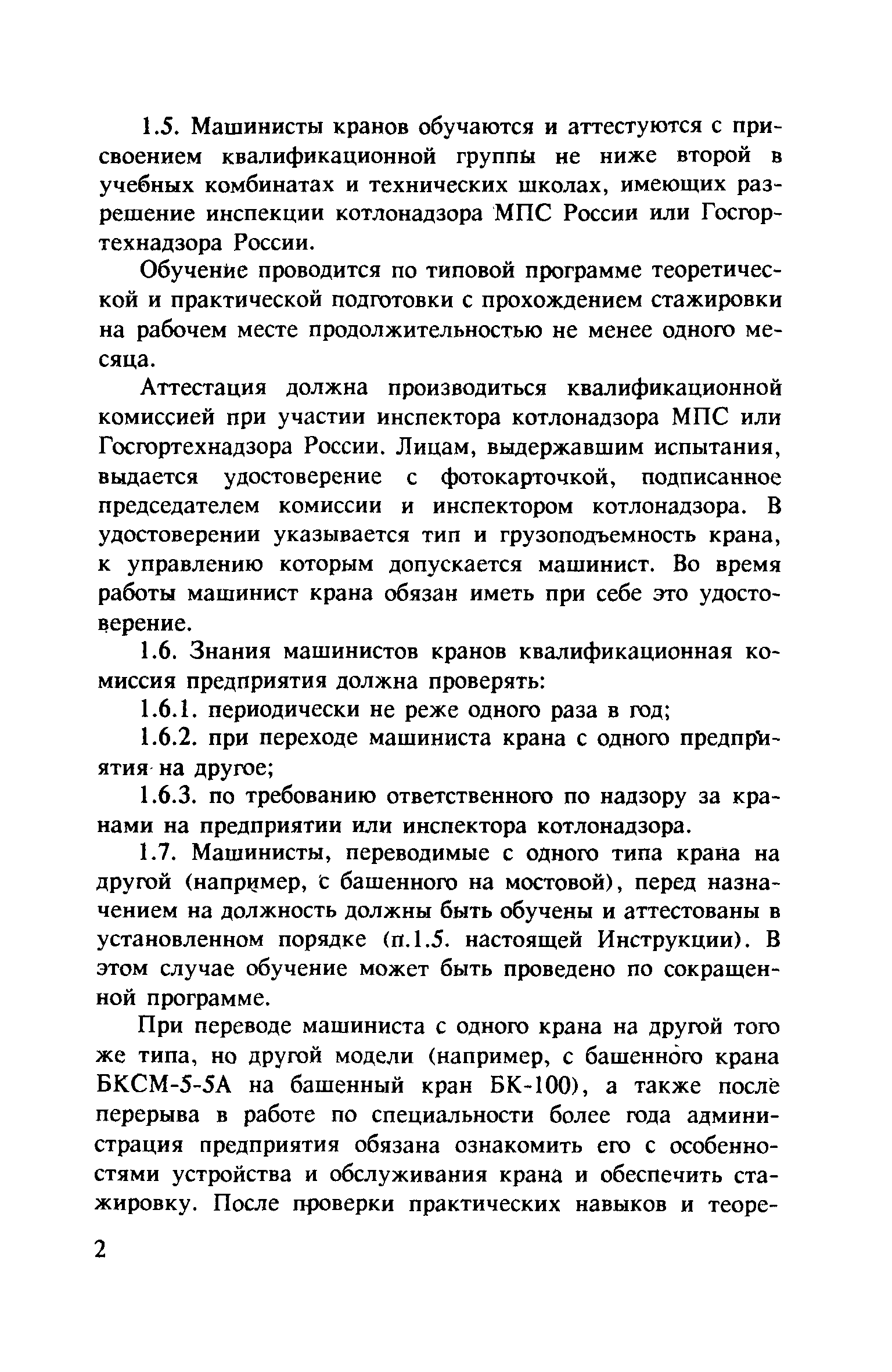 1.5. Машинисты кранов обучаются и аттестуются с присвоением квалификационной группы не ниже второй в учебных комбинатах и технических школах, имеющих разрешение инспекции котлонадзора МПС России или Госгортехнадзора России.

Обучение проводится по типовой программе теоретической и практической подготовки с прохождением стажировки на рабочем месте продолжительностью не менее одного месяца.

Аттестация должна производиться квалификационной комиссией при участии инспектора котлонадзора МПС или Госгортехнадзора России. Лицам, выдержавшим испытания, выдается удостоверение с фотокарточкой, подписанное председателем комиссии и инспектором котлонадзора. В удостоверении указывается тип и грузоподъемность крана, к управлению которым допускается машинист. Во время работы машинист крана обязан иметь при себе это удостоверение.

1.6. Знания машинистов кранов квалификационная комиссия предприятия должна проверять:

1.6.1. периодически не реже одного раза в год;

1.6.2. при переходе машиниста крана с одного предприятия на другое;

1.6.3. по требованию ответственного по надзору за кранами на предприятии или инспектора котлонадзора.

1.7. Машинисты, переводимые с одного типа крана на другой (например, с башенного на мостовой), перед назначением на должность должны быть обучены и аттестованы в установленном порядке (п.1.5. настоящей Инструкции). В этом случае обучение может быть проведено по сокращенной программе.

При переводе машиниста с одного крана на другой того же типа, но другой модели (например, с башенного крана БКСМ-5-5А на башенный кран БК-100), а также после перерыва в работе по специальности более года администрация предприятия обязана ознакомить его с особенностями устройства и обслуживания крана и обеспечить стажировку. После проверки практических навыков и теоре-

2